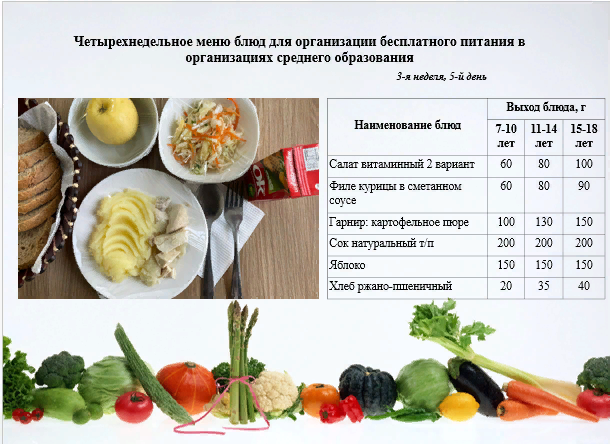 Четырехнедельное меню блюд для организации бесплатного питания в организациях среднего образования

3-я неделя, 5-й день

| Наименование блюд | Выход блюда, г | | |
|---|---|---|---|
| | 7-10 лет | 11-14 лет | 15-18 лет |
| Салат витаминный 2 вариант | 60 | 80 | 100 |
| Филе курицы в сметанном соусе | 60 | 80 | 90 |
| Гарнир: картофельное пюре | 100 | 130 | 150 |
| Сок натуральный т/п | 200 | 200 | 200 |
| Яблоко | 150 | 150 | 150 |
| Хлеб ржано-пшеничный | 20 | 35 | 40 |